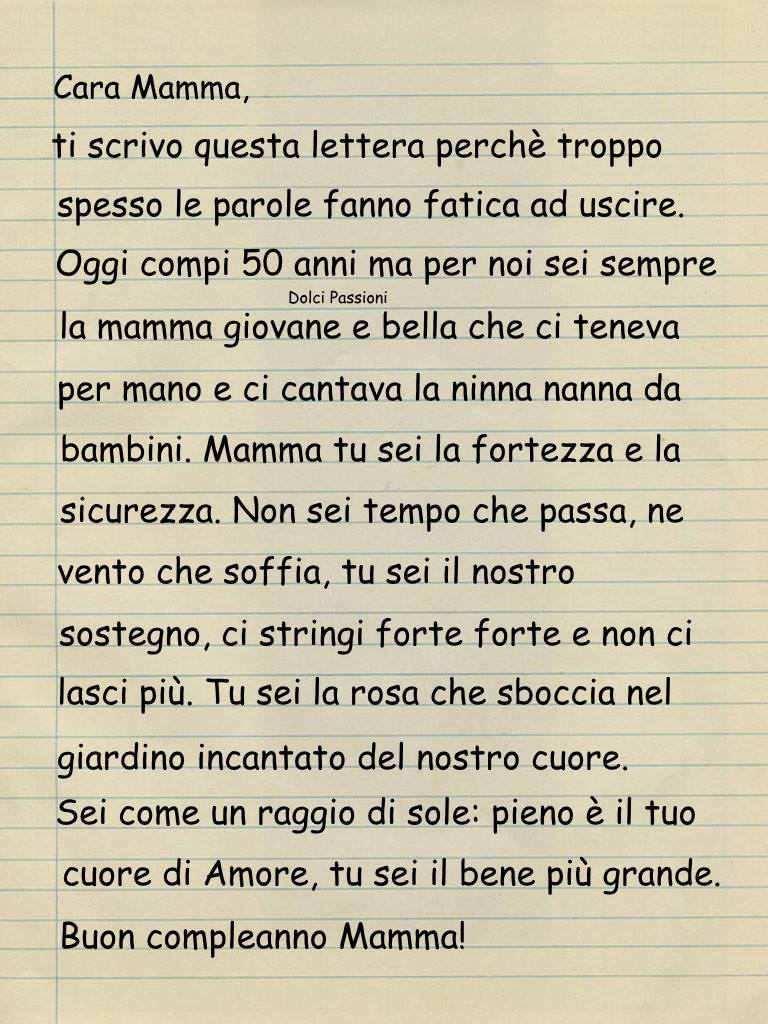 Cara Mamma,

ti scrivo questa lettera perchè troppo spesso le parole fanno fatica ad uscire. Oggi compi 50 anni ma per noi sei sempre la mamma giovane e bella che ci teneva per mano e ci cantava la ninna nanna da bambini. Mamma tu sei la fortezza e la sicurezza. Non sei tempo che passa, ne vento che soffia, tu sei il nostro sostegno, ci stringi forte forte e non ci lasci più. Tu sei la rosa che sboccia nel giardino incantato del nostro cuore.

Sei come un raggio di sole: pieno è il tuo cuore di Amore, tu sei il bene più grande.

Buon compleanno Mamma!

Dolci Passioni